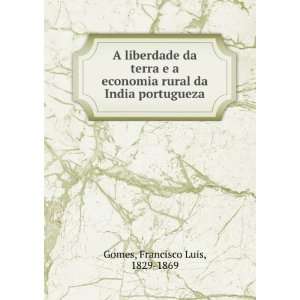 A liberdade da terra e a economia rural da India portugueza

Gomes, Francisco Luis, 1829-1869